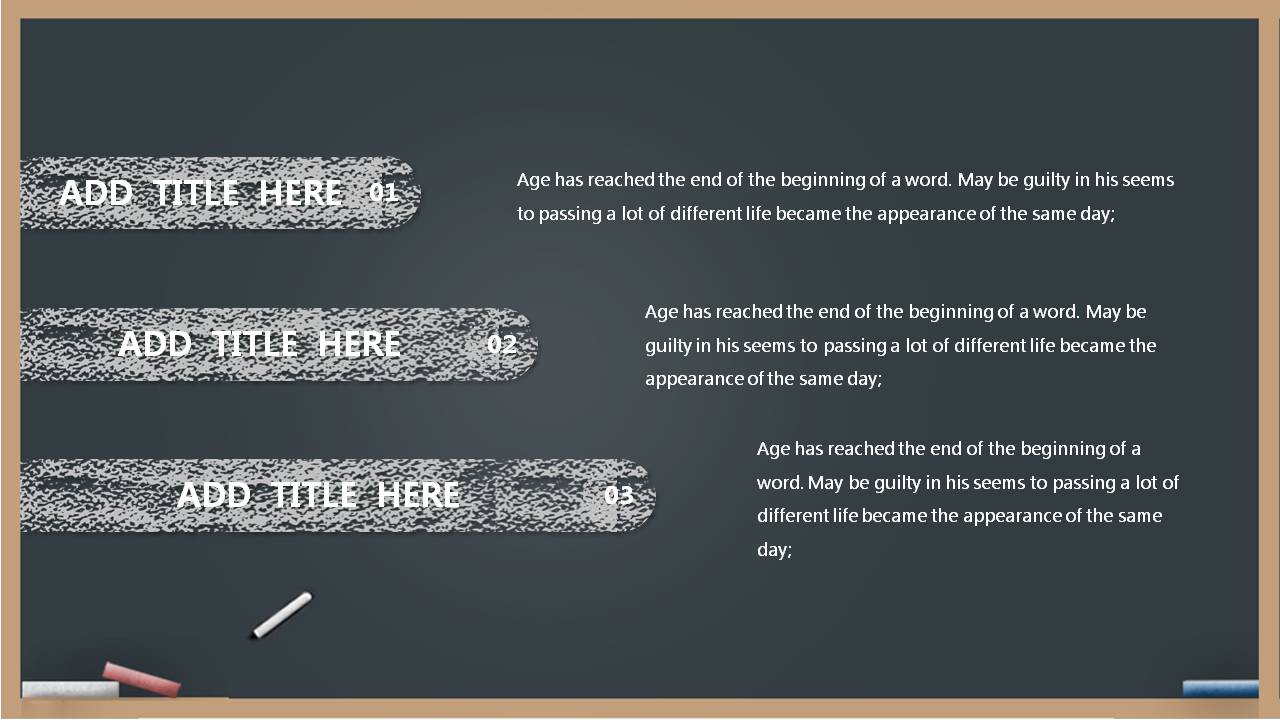 ADD TITLE HERE 01

Age has reached the end of the beginning of a word. May be guilty in his seems to passing a lot of different life became the appearance of the same day;

ADD TITLE HERE 02

Age has reached the end of the beginning of a word. May be guilty in his seems to passing a lot of different life became the appearance of the same day;

ADD TITLE HERE 03

Age has reached the end of the beginning of a word. May be guilty in his seems to passing a lot of different life became the appearance of the same day;